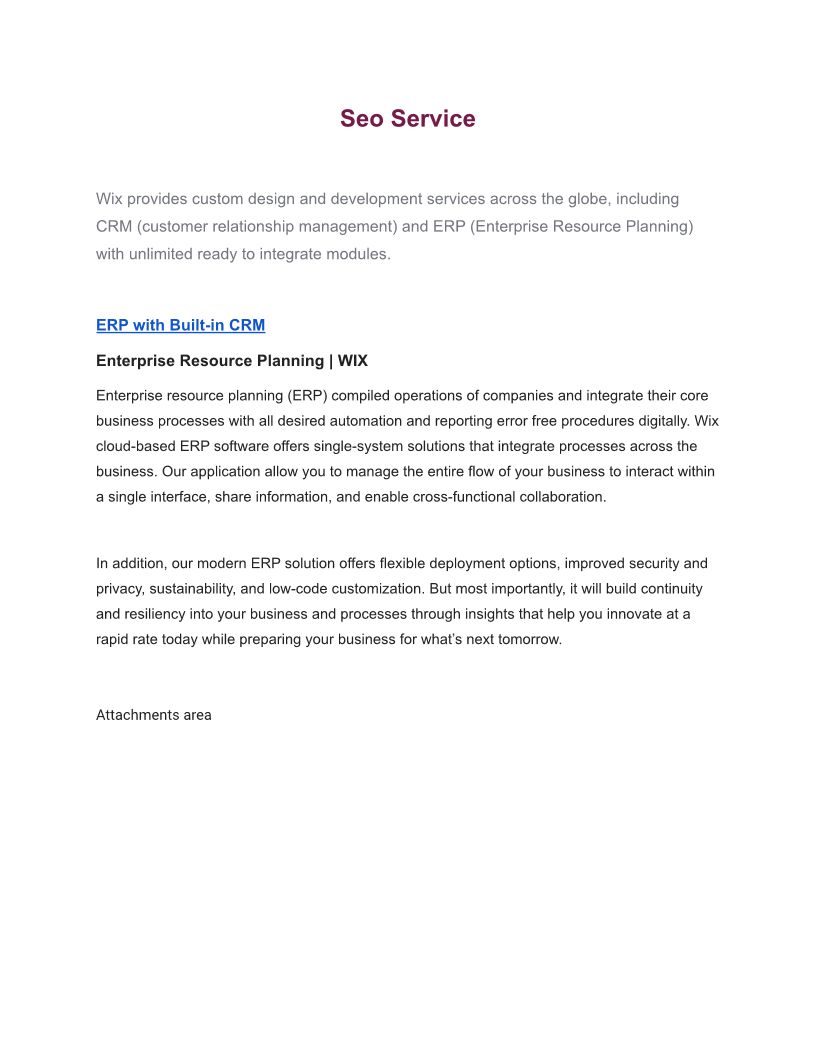 Seo Service

Wix provides custom design and development services across the globe, including CRM (customer relationship management) and ERP (Enterprise Resource Planning) with unlimited ready to integrate modules.

ERP with Built-in CRM

Enterprise Resource Planning | WIX

Enterprise resource planning (ERP) compiled operations of companies and integrate their core business processes with all desired automation and reporting error free procedures digitally. Wix cloud-based ERP software offers single-system solutions that integrate processes across the business. Our application allow you to manage the entire flow of your business to interact within a single interface, share information, and enable cross-functional collaboration.

In addition, our modern ERP solution offers flexible deployment options, improved security and privacy, sustainability, and low-code customization. But most importantly, it will build continuity and resiliency into your business and processes through insights that help you innovate at a rapid rate today while preparing your business for what's next tomorrow.

Attachments area